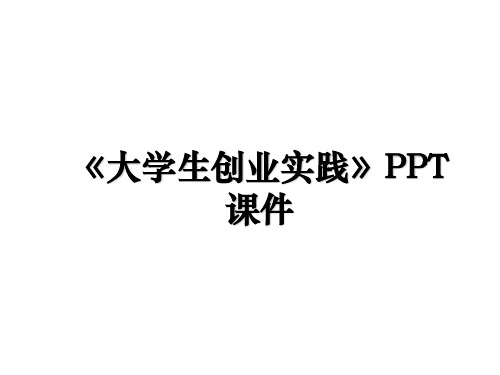 《大学生创业实践》PPT课件